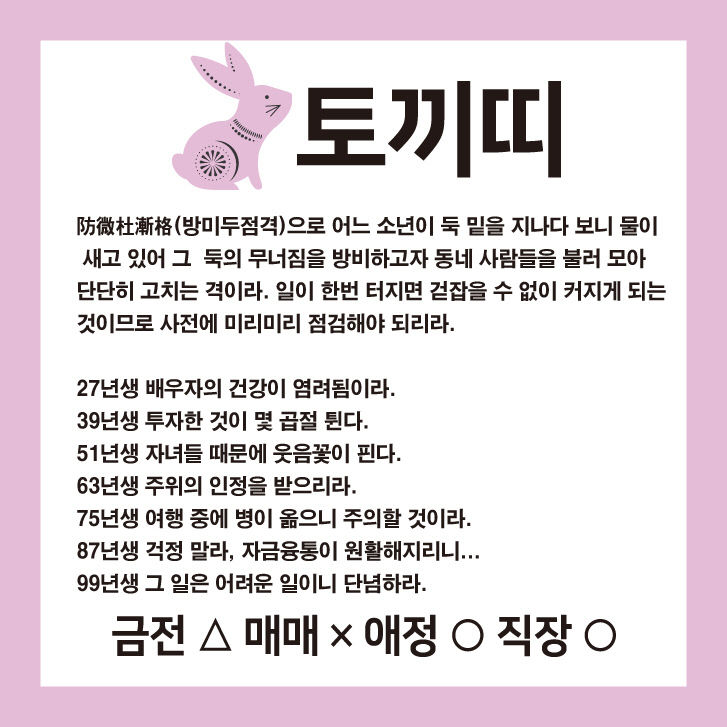 토끼띠

防微杜漸格(방미두점격)으로 어느 소년이 둑 밑을 지나다 보니 물이 새고 있어 그 둑의 무너짐을 방비하고자 동네 사람들을 불러 모아 단단히 고치는 격이라. 일이 한번 터지면 걷잡을 수 없이 커지게 되는 것이므로 사전에 미리미리 점검해야 되리라.

27년생 배우자의 건강이 염려됨이라.
39년생 투자한 것이 몇 곱절 뛴다.
51년생 자녀들 때문에 웃음꽃이 핀다.
63년생 주위의 인정을 받으리라.
75년생 여행 중에 병이 옮으니 주의할 것이라.
87년생 걱정 말라, 자금융통이 원활해지리니...
99년생 그 일은 어려운 일이니 단념하라.

금전 △ 매매 × 애정 ○ 직장 ○